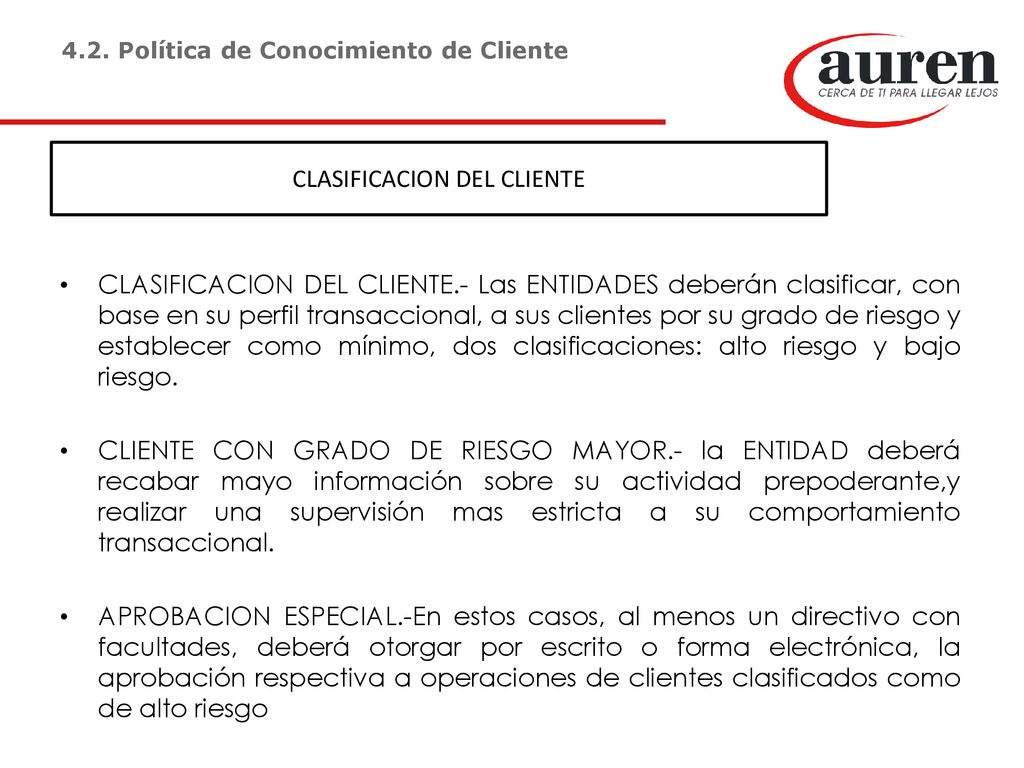 4.2. Política de Conocimiento de Cliente

auren
CERCA DE TI PARA LLEGAR LEJOS

CLASIFICACION DEL CLIENTE

• CLASIFICACION DEL CLIENTE.- Las ENTIDADES deberán clasificar, con base en su perfil transaccional, a sus clientes por su grado de riesgo y establecer como mínimo, dos clasificaciones: alto riesgo y bajo riesgo.

• CLIENTE CON GRADO DE RIESGO MAYOR.- la ENTIDAD deberá recabar mayo información sobre su actividad prepoderante,y realizar una supervisión mas estricta a su comportamiento transaccional.

• APROBACION ESPECIAL.-En estos casos, al menos un directivo con facultades, deberá otorgar por escrito o forma electrónica, la aprobación respectiva a operaciones de clientes clasificados como de alto riesgo